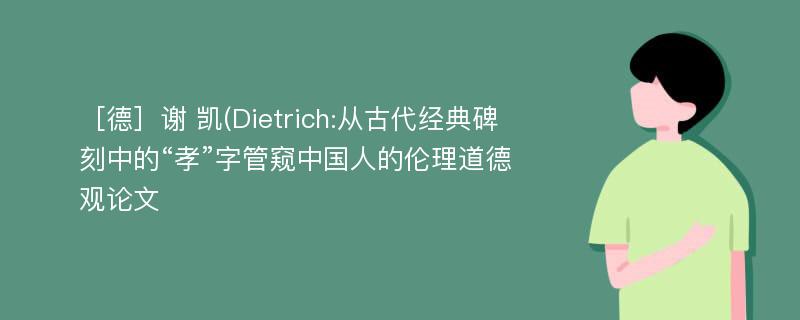 ［德］谢 凯(Dietrich:从古代经典碑刻中的“孝”字管窥中国人的伦理道德观论文